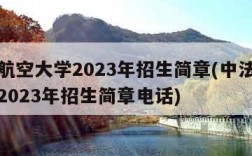 航空大学2023年招生简章(中法
2023年招生简章电话)